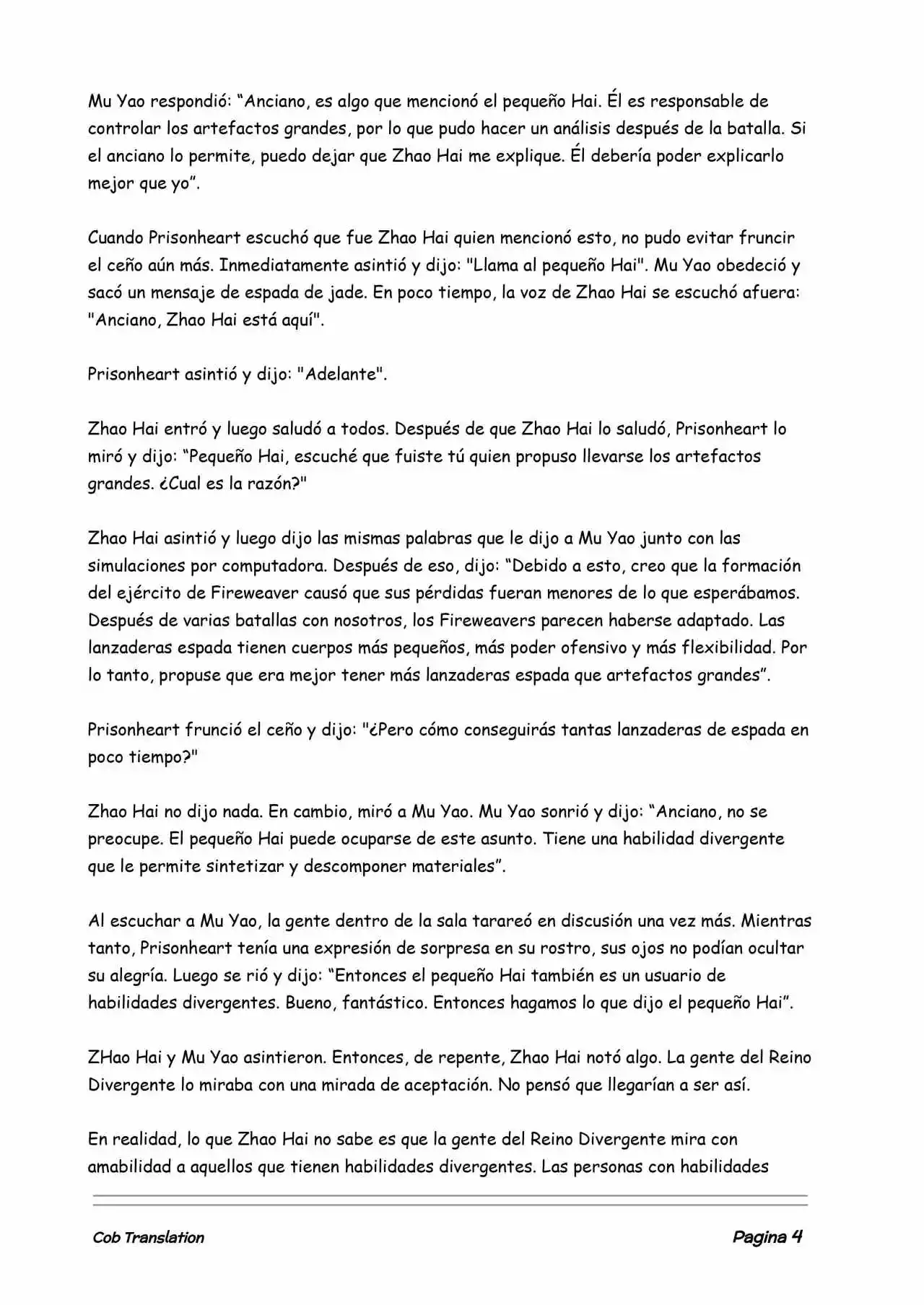 Mu Yao respondió: “Anciano, es algo que mencionó el pequeño Hai. Él es responsable de controlar los artefactos grandes, por lo que pudo hacer un análisis después de la batalla. Si el anciano lo permite, puedo dejar que Zhao Hai me explique. Él debería poder explicarlo mejor que yo”.

Cuando Prisonheart escuchó que fue Zhao Hai quien mencionó esto, no pudo evitar fruncir el ceño aún más. Inmediatamente asintió y dijo: "Llama al pequeño Hai". Mu Yao obedeció y sacó un mensaje de espada de jade. En poco tiempo, la voz de Zhao Hai se escuchó afuera: "Anciano, Zhao Hai está aquí".

Prisonheart asintió y dijo: "Adelante".

Zhao Hai entró y luego saludó a todos. Después de que Zhao Hai lo saludó, Prisonheart lo miró y dijo: “Pequeño Hai, escuché que fuiste tú quien propuso llevarse los artefactos grandes. ¿Cual es la razón?"

Zhao Hai asintió y luego dijo las mismas palabras que le dijo a Mu Yao junto con las simulaciones por computadora. Después de eso, dijo: “Debido a esto, creo que la formación del ejército de Fireweaver causó que sus pérdidas fueran menores de lo que esperábamos. Después de varias batallas con nosotros, los Fireweavers parecen haberse adaptado. Las lanzaderas espada tienen cuerpos más pequeños, más poder ofensivo y más flexibilidad. Por lo tanto, propuse que era mejor tener más lanzaderas espada que artefactos grandes”.

Prisonheart frunció el ceño y dijo: "¿Pero cómo conseguirás tantas lanzaderas de espada en poco tiempo?"

Zhao Hai no dijo nada. En cambio, miró a Mu Yao. Mu Yao sonrió y dijo: “Anciano, no se preocupe. El pequeño Hai puede ocuparse de este asunto. Tiene una habilidad divergente que le permite sintetizar y descomponer materiales”.

Al escuchar a Mu Yao, la gente dentro de la sala tarareó en discusión una vez más. Mientras tanto, Prisonheart tenía una expresión de sorpresa en su rostro, sus ojos no podían ocultar su alegría. Luego se rió y dijo: “Entonces el pequeño Hai también es un usuario de habilidades divergentes. Bueno, fantástico. Entonces hagamos lo que dijo el pequeño Hai”.

ZHao Hai y Mu Yao asintieron. Entonces, de repente, Zhao Hai notó algo. La gente del Reino Divergente lo miraba con una mirada de aceptación. No pensó que llegarían a ser así.

En realidad, lo que Zhao Hai no sabe es que la gente del Reino Divergente mira con amabilidad a aquellos que tienen habilidades divergentes. Las personas con habilidades

Cob Translation

Pagina 4